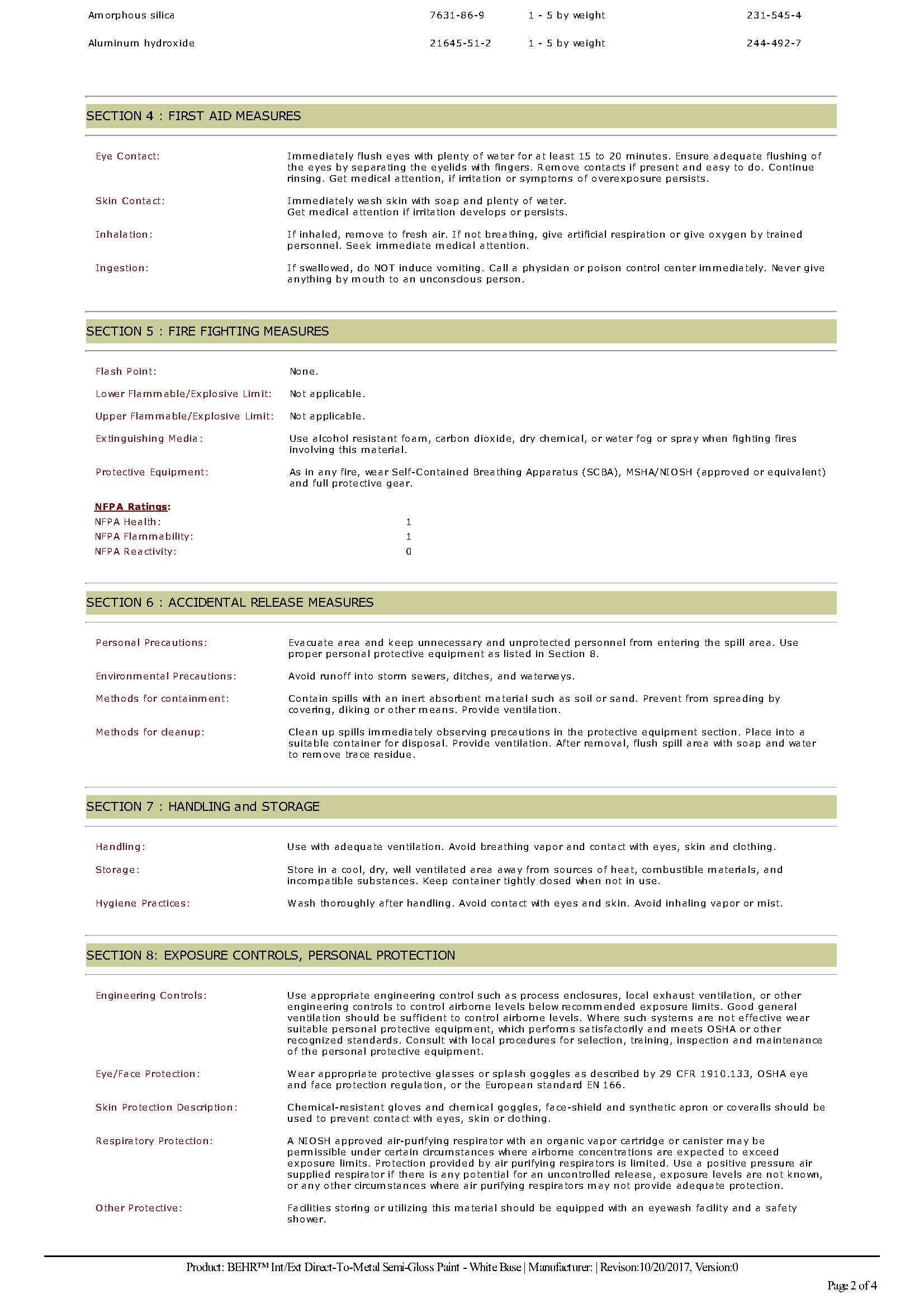 | Amorphous silica | 7631-86-9 | 1 - 5 by weight | 231-545-4 |
|---|---|---|---|
| Aluminum hydroxide | 21645-51-2 | 1 - 5 by weight | 244-492-7 |

SECTION 4 : FIRST AID MEASURES

Eye Contact: Immediately flush eyes with plenty of water for at least 15 to 20 minutes. Ensure adequate flushing of the eyes by separating the eyelids with fingers. Remove contacts if present and easy to do. Continue rinsing. Get medical attention, if irritation or symptoms of overexposure persists.

Skin Contact: Immediately wash skin with soap and plenty of water.
Get medical attention if irritation develops or persists.

Inhalation: If inhaled, remove to fresh air. If not breathing, give artificial respiration or give oxygen by trained personnel. Seek immediate medical attention.

Ingestion: If swallowed, do NOT induce vomiting. Call a physician or poison control center immediately. Never give anything by mouth to an unconscious person.

SECTION 5 : FIRE FIGHTING MEASURES

Flash Point: None.

Lower Flammable/Explosive Limit: Not applicable.

Upper Flammable/Explosive Limit: Not applicable.

Extinguishing Media: Use alcohol resistant foam, carbon dioxide, dry chemical, or water fog or spray when fighting fires involving this material.

Protective Equipment: As in any fire, wear Self-Contained Breathing Apparatus (SCBA), MSHA/NIOSH (approved or equivalent) and full protective gear.

NFPA Ratings:
NFPA Health: 1
NFPA Flammability: 1
NFPA Reactivity: 0

SECTION 6 : ACCIDENTAL RELEASE MEASURES

Personal Precautions: Evacuate area and keep unnecessary and unprotected personnel from entering the spill area. Use proper personal protective equipment as listed in Section 8.

Environmental Precautions: Avoid runoff into storm sewers, ditches, and waterways.

Methods for containment: Contain spills with an inert absorbent material such as soil or sand. Prevent from spreading by covering, diking or other means. Provide ventilation.

Methods for cleanup: Clean up spills immediately observing precautions in the protective equipment section. Place into a suitable container for disposal. Provide ventilation. After removal, flush spill area with soap and water to remove trace residue.

SECTION 7 : HANDLING and STORAGE

Handling: Use with adequate ventilation. Avoid breathing vapor and contact with eyes, skin and clothing.

Storage: Store in a cool, dry, well ventilated area away from sources of heat, combustible materials, and incompatible substances. Keep container tightly closed when not in use.

Hygiene Practices: Wash thoroughly after handling. Avoid contact with eyes and skin. Avoid inhaling vapor or mist.

SECTION 8: EXPOSURE CONTROLS, PERSONAL PROTECTION

Engineering Controls: Use appropriate engineering control such as process enclosures, local exhaust ventilation, or other engineering controls to control airborne levels below recommended exposure limits. Good general ventilation should be sufficient to control airborne levels. Where such systems are not effective wear suitable personal protective equipment, which performs satisfactorily and meets OSHA or other recognized standards. Consult with local procedures for selection, training, inspection and maintenance of the personal protective equipment.

Eye/Face Protection: Wear appropriate protective glasses or splash goggles as described by 29 CFR 1910.133, OSHA eye and face protection regulation, or the European standard EN 166.

Skin Protection Description: Chemical-resistant gloves and chemical goggles, face-shield and synthetic apron or coveralls should be used to prevent contact with eyes, skin or clothing.

Respiratory Protection: A NIOSH approved air-purifying respirator with an organic vapor cartridge or canister may be permissible under certain circumstances where airborne concentrations are expected to exceed exposure limits. Protection provided by air purifying respirators is limited. Use a positive pressure air supplied respirator if there is any potential for an uncontrolled release, exposure levels are not known, or any other circumstances where air purifying respirators may not provide adequate protection.

Other Protective: Facilities storing or utilizing this material should be equipped with an eyewash facility and a safety shower.

Product: BEHR™ Int/Ext Direct-To-Metal Semi-Gloss Paint - White Base | Manufacturer: | Revison:10/20/2017, Version:0

Page 2 of 4